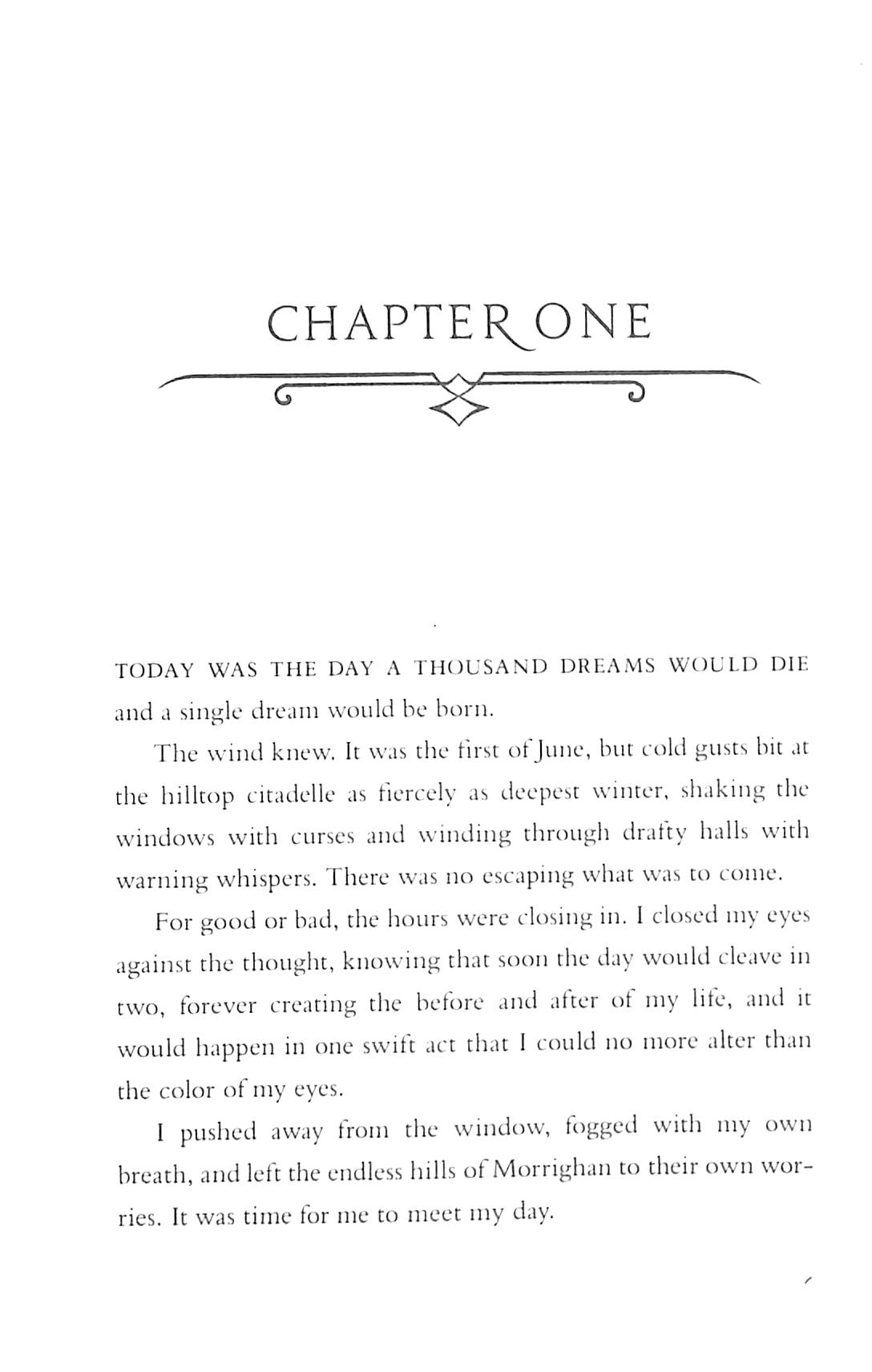 CHAPTER ONE

TODAY WAS THE DAY A THOUSAND DREAMS WOULD DIE and a single dream would be born.

The wind knew. It was the first of June, but cold gusts bit at the hilltop citadelle as fiercely as deepest winter, shaking the windows with curses and winding through drafty halls with warning whispers. There was no escaping what was to come.

For good or bad, the hours were closing in. I closed my eyes against the thought, knowing that soon the day would cleave in two, forever creating the before and after of my life, and it would happen in one swift act that I could no more alter than the color of my eyes.

I pushed away from the window, fogged with my own breath, and left the endless hills of Morrighan to their own worries. It was time for me to meet my day.